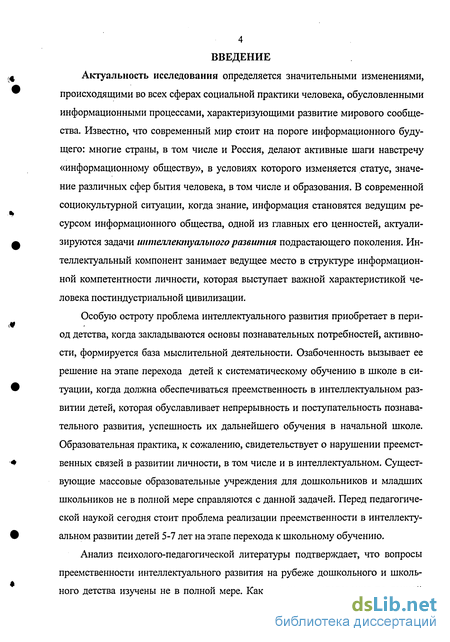 4

ВВЕДЕНИЕ

Актуальность исследования определяется значительными изменениями, происходящими во всех сферах социальной практики человека, обусловленными информационными процессами, характеризующими развитие мирового сообщества. Известно, что современный мир стоит на пороге информационного будущего: многие страны, в том числе и Россия, делают активные шаги навстречу «информационному обществу», в условиях которого изменяется статус, значение различных сфер бытия человека, в том числе и образования. В современной социокультурной ситуации, когда знание, информация становятся ведущим ресурсом информационного общества, одной из главных его ценностей, актуализируются задачи интеллектуального развития подрастающего поколения. Интеллектуальный компонент занимает ведущее место в структуре информационной компетентности личности, которая выступает важной характеристикой человека постиндустриальной цивилизации.

Особую остроту проблема интеллектуального развития приобретает в период детства, когда закладываются основы познавательных потребностей, активности, формируется база мыслительной деятельности. Озабоченность вызывает ее решение на этапе перехода детей к систематическому обучению в школе в ситуации, когда должна обеспечиваться преемственность в интеллектуальном развитии детей, которая обуславливает непрерывность и поступательность познавательного развития, успешность их дальнейшего обучения в начальной школе. Образовательная практика, к сожалению, свидетельствует о нарушении преемственных связей в развитии личности, в том числе и в интеллектуальном. Существующие массовые образовательные учреждения для дошкольников и младших школьников не в полной мере справляются с данной задачей. Перед педагогической наукой сегодня стоит проблема реализации преемственности в интеллектуальном развитии детей 5-7 лет на этапе перехода к школьному обучению.

Анализ психолого-педагогической литературы подтверждает, что вопросы преемственности интеллектуального развития на рубеже дошкольного и школьного детства изучены не в полной мере. Как

dsLib.net
библиотека диссертаций